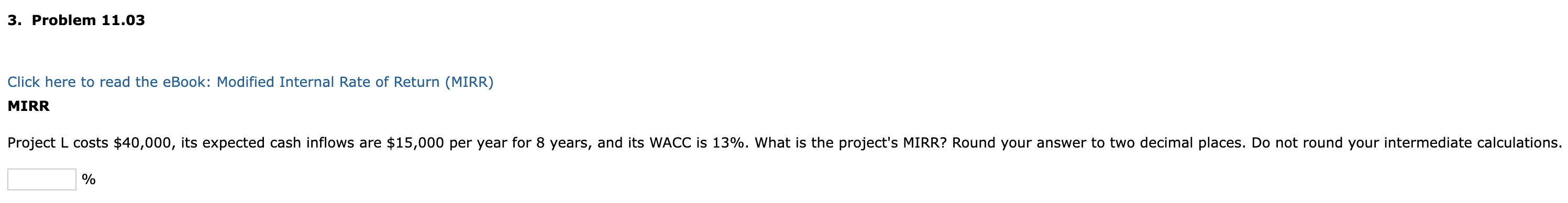 3. Problem 11.03

Click here to read the eBook: Modified Internal Rate of Return (MIRR)

MIRR

Project L costs \$40,000, its expected cash inflows are \$15,000 per year for 8 years, and its WACC is 13%. What is the project's MIRR? Round your answer to two decimal places. Do not round your intermediate calculations.

%